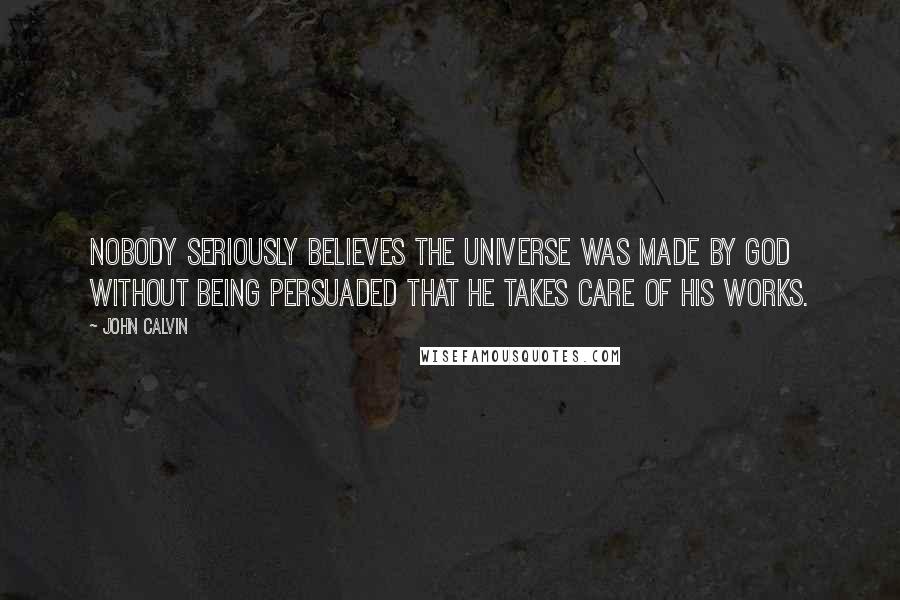 NOBODY SERIOUSLY BELIEVES THE UNIVERSE WAS MADE BY GOD WITHOUT BEING PERSUADED THAT HE TAKES CARE OF HIS WORKS.

~ JOHN CALVIN

WISEFAMOUSQUOTES.COM